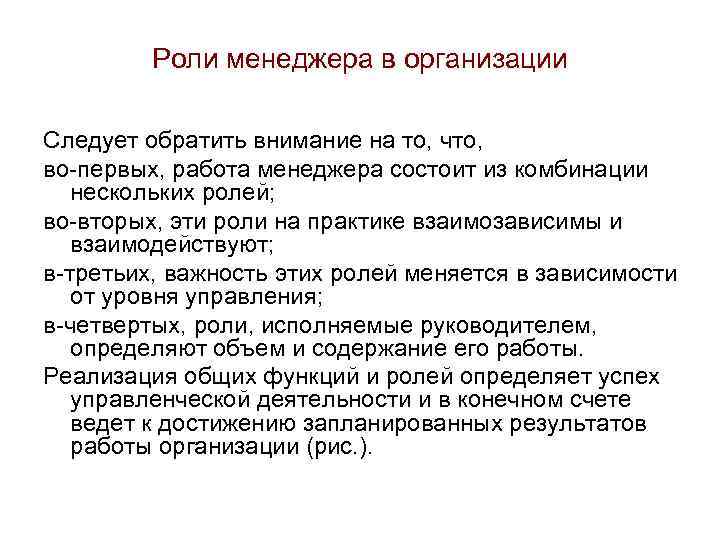 Роли менеджера в организации

Следует обратить внимание на то, что,

во-первых, работа менеджера состоит из комбинации нескольких ролей;

во-вторых, эти роли на практике взаимозависимы и взаимодействуют;

в-третьих, важность этих ролей меняется в зависимости от уровня управления;

в-четвертых, роли, исполняемые руководителем, определяют объем и содержание его работы.

Реализация общих функций и ролей определяет успех управленческой деятельности и в конечном счете ведет к достижению запланированных результатов работы организации (рис.).